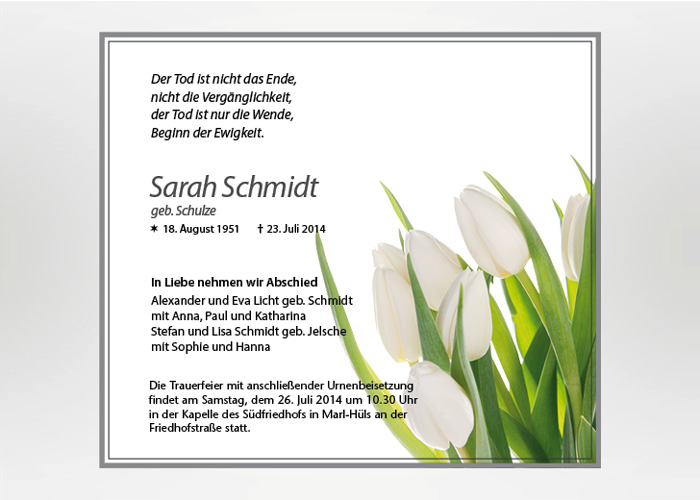 Der Tod ist nicht das Ende,
nicht die Vergänglichkeit,
der Tod ist nur die Wende,
Beginn der Ewigkeit.

Sarah Schmidt
geb. Schulze
✶ 18. August 1951 † 23. Juli 2014

In Liebe nehmen wir Abschied
Alexander und Eva Licht geb. Schmidt
mit Anna, Paul und Katharina
Stefan und Lisa Schmidt geb. Jelsche
mit Sophie und Hanna

Die Trauerfeier mit anschließender Urnenbeisetzung findet am Samstag, dem 26. Juli 2014 um 10.30 Uhr in der Kapelle des Südfriedhofs in Marl-Hüls an der Friedhofstraße statt.